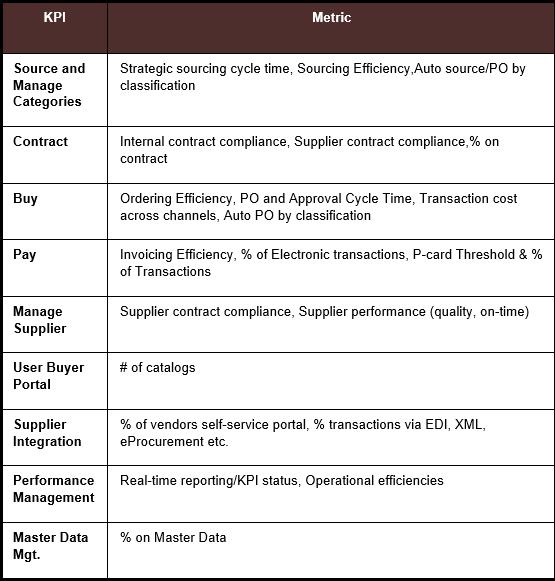 | KPI | Metric |
|---|---|
| Source and Manage Categories | Strategic sourcing cycle time, Sourcing Efficiency,Auto source/PO by classification |
| Contract | Internal contract compliance, Supplier contract compliance,% on contract |
| Buy | Ordering Efficiency, PO and Approval Cycle Time, Transaction cost across channels, Auto PO by classification |
| Pay | Invoicing Efficiency, % of Electronic transactions, P-card Threshold & % of Transactions |
| Manage Supplier | Supplier contract compliance, Supplier performance (quality, on-time) |
| User Buyer Portal | # of catalogs |
| Supplier Integration | % of vendors self-service portal, % transactions via EDI, XML, eProcurement etc. |
| Performance Management | Real-time reporting/KPI status, Operational efficiencies |
| Master Data Mgt. | % on Master Data |